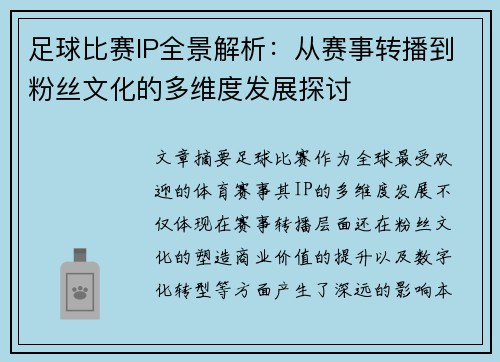 足球比赛IP全景解析：从赛事转播到粉丝文化的多维度发展探讨

文章摘要足球比赛作为全球最受欢迎的体育赛事其IP的多维度发展不仅体现在赛事转播层面还在粉丝文化的塑造商业价值的提升以及数字化转型等方面产生了深远的影响本